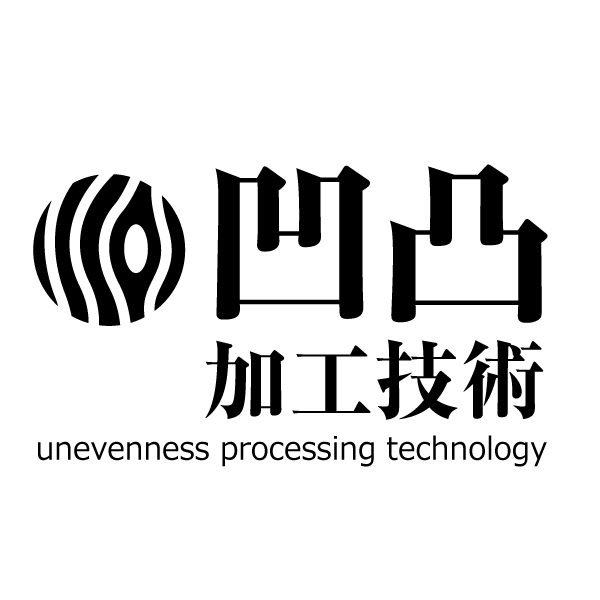 凹凸
加工技術
unevenness processing technology